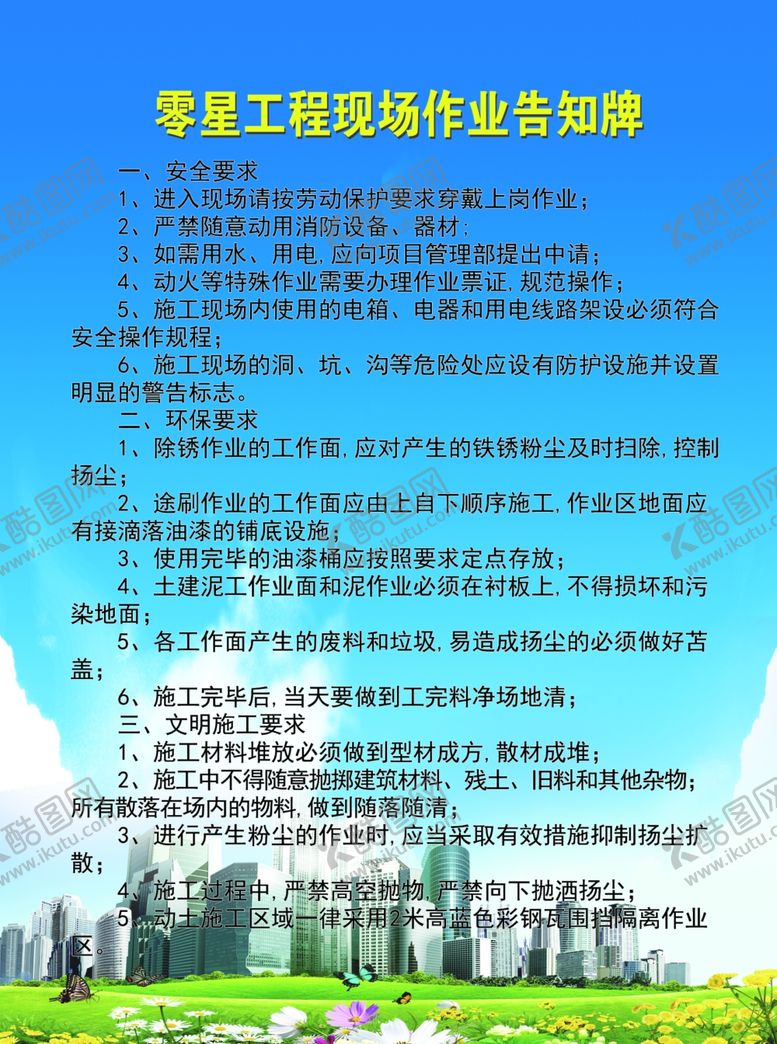 零星工程现场作业告知牌

一、安全要求

1、进入现场请按劳动保护要求穿戴上岗作业；

2、严禁随意动用消防设备、器材；

3、如需用水、用电，应向项目管理部提出申请；

4、动火等特殊作业需要办理作业票证，规范操作；

5、施工现场内使用的电箱、电器和用电线路架设必须符合安全操作规程；

6、施工现场的洞、坑、沟等危险处应设有防护设施并设置明显的警告标志。

二、环保要求

1、除锈作业的工作面，应对产生的铁锈粉尘及时扫除，控制扬尘；

2、途刷作业的工作面应由上自下顺序施工，作业区地面应有接滴落油漆的铺底设施；

3、使用完毕的油漆桶应按照要求定点存放；

4、土建泥工作业面和泥作业必须在衬板上，不得损坏和污染地面；

5、各工作面产生的废料和垃圾，易造成扬尘的必须做好苫盖；

6、施工完毕后，当天要做到工完料净场地清；

三、文明施工要求

1、施工材料堆放必须做到型材成方，散材成堆；

2、施工中不得随意抛掷建筑材料、残土、旧料和其他杂物；所有散落在场内的物料，做到随落随清；

3、进行产生粉尘的作业时，应当采取有效措施抑制扬尘扩散；

4、施工过程中，严禁高空抛物，严禁向下抛洒扬尘；

5、动土施工区域一律采用2米高蓝色彩钢瓦围挡隔离作业区。

酷图网 www.ikutu.com